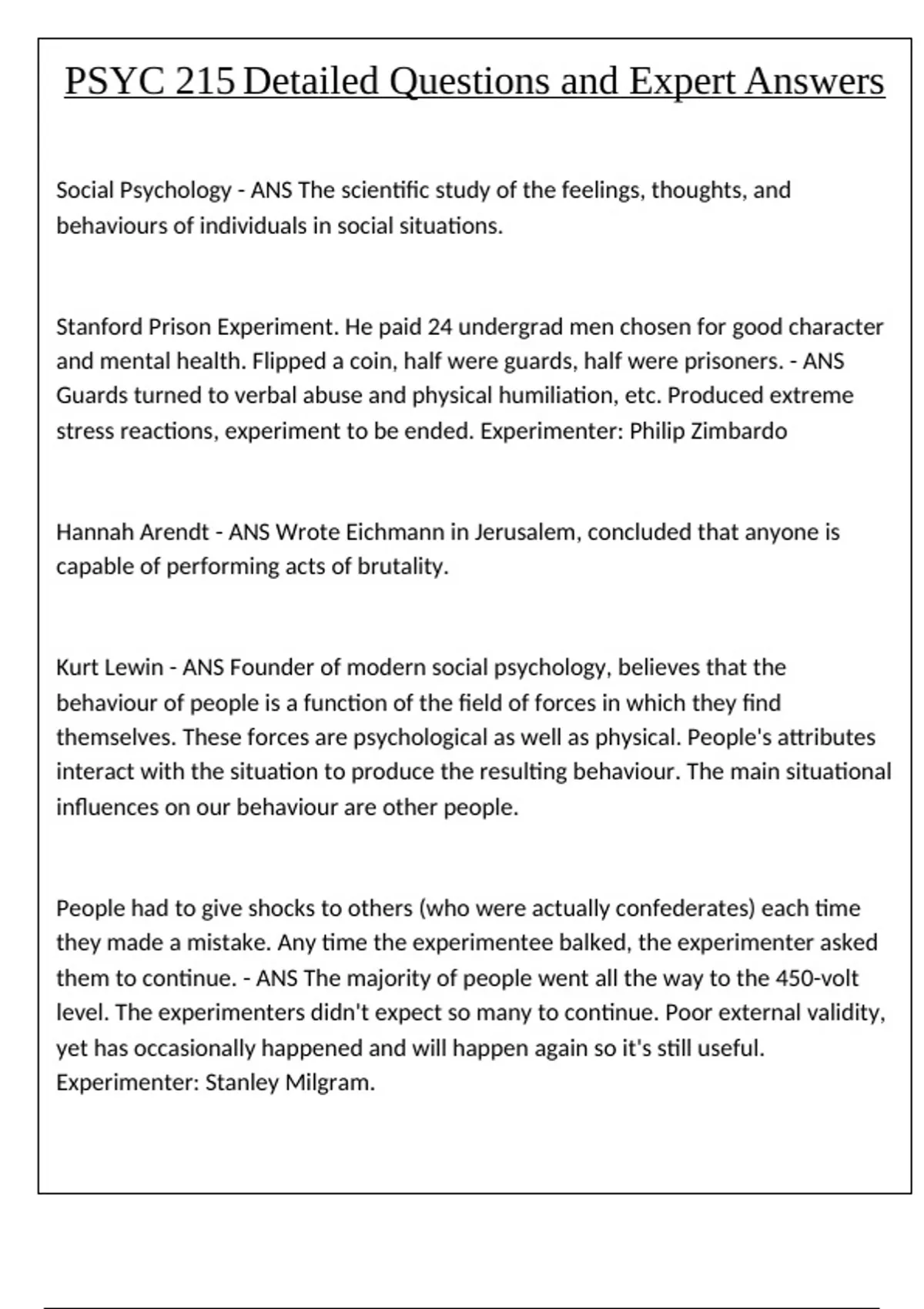 PSYC 215 Detailed Questions and Expert Answers

Social Psychology - ANS The scientific study of the feelings, thoughts, and behaviours of individuals in social situations.

Stanford Prison Experiment. He paid 24 undergrad men chosen for good character and mental health. Flipped a coin, half were guards, half were prisoners. - ANS Guards turned to verbal abuse and physical humiliation, etc. Produced extreme stress reactions, experiment to be ended. Experimenter: Philip Zimbardo

Hannah Arendt - ANS Wrote Eichmann in Jerusalem, concluded that anyone is capable of performing acts of brutality.

Kurt Lewin - ANS Founder of modern social psychology, believes that the behaviour of people is a function of the field of forces in which they find themselves. These forces are psychological as well as physical. People's attributes interact with the situation to produce the resulting behaviour. The main situational influences on our behaviour are other people.

People had to give shocks to others (who were actually confederates) each time they made a mistake. Any time the experimentee balked, the experimenter asked them to continue. - ANS The majority of people went all the way to the 450-volt level. The experimenters didn't expect so many to continue. Poor external validity, yet has occasionally happened and will happen again so it's still useful. Experimenter: Stanley Milgram.